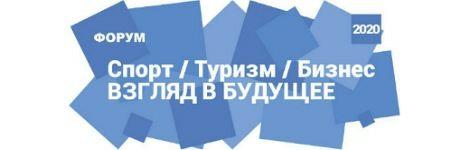 ФОРУМ

2020

Спорт / Туризм / Бизнес
ВЗГЛЯД В БУДУЩЕЕ